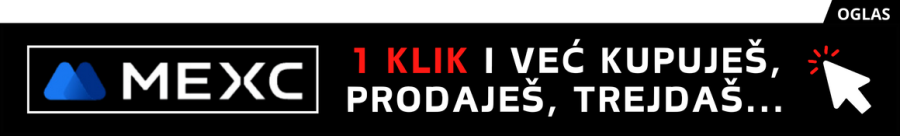 OGLAS

MEXC

1 KLIK I VEĆ KUPUJEŠ, PRODAJEŠ, TREJDAŠ...